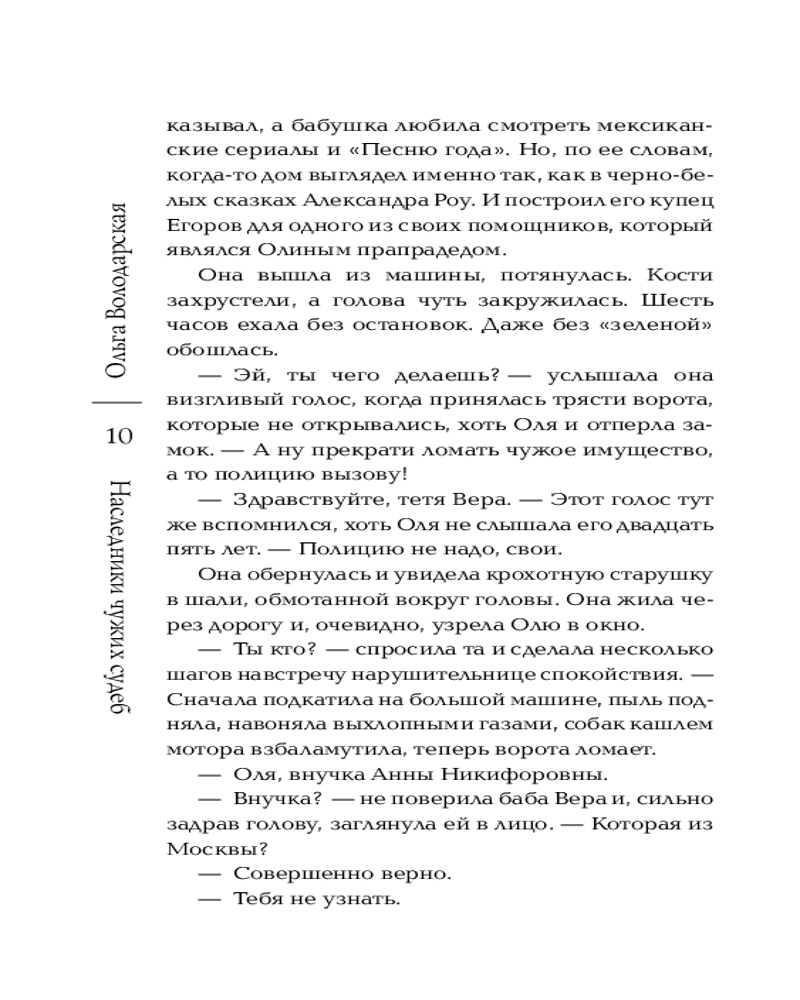 Ольга Володарская

10

Наследники чужих судеб

казывал, а бабушка любила смотреть мексиканские сериалы и «Песню года». Но, по ее словам, когда-то дом выглядел именно так, как в черно-белых сказках Александра Роу. И построил его купец Егоров для одного из своих помощников, который являлся Олиным прапрадедом.

Она вышла из машины, потянулась. Кости захрустели, а голова чуть закружилась. Шесть часов ехала без остановок. Даже без «зеленой» обошлась.

— Эй, ты чего делаешь? — услышала она визгливый голос, когда принялась трясти ворота, которые не открывались, хоть Оля и отперла замок. — А ну прекрати ломать чужое имущество, а то полицию вызову!

— Здравствуйте, тетя Вера. — Этот голос тут же вспомнился, хоть Оля не слышала его двадцать пять лет. — Полицию не надо, свои.

Она обернулась и увидела крохотную старушку в шали, обмотанной вокруг головы. Она жила через дорогу и, очевидно, узрела Олю в окно.

— Ты кто? — спросила та и сделала несколько шагов навстречу нарушительнице спокойствия. — Сначала подкатила на большой машине, пыль подняла, навоняла выхлопными газами, собак кашлем мотора взбаламутила, теперь ворота ломает.

— Оля, внучка Анны Никифоровны.

— Внучка? — не поверила баба Вера и, сильно задрав голову, заглянула ей в лицо. — Которая из Москвы?

— Совершенно верно.

— Тебя не узнать.